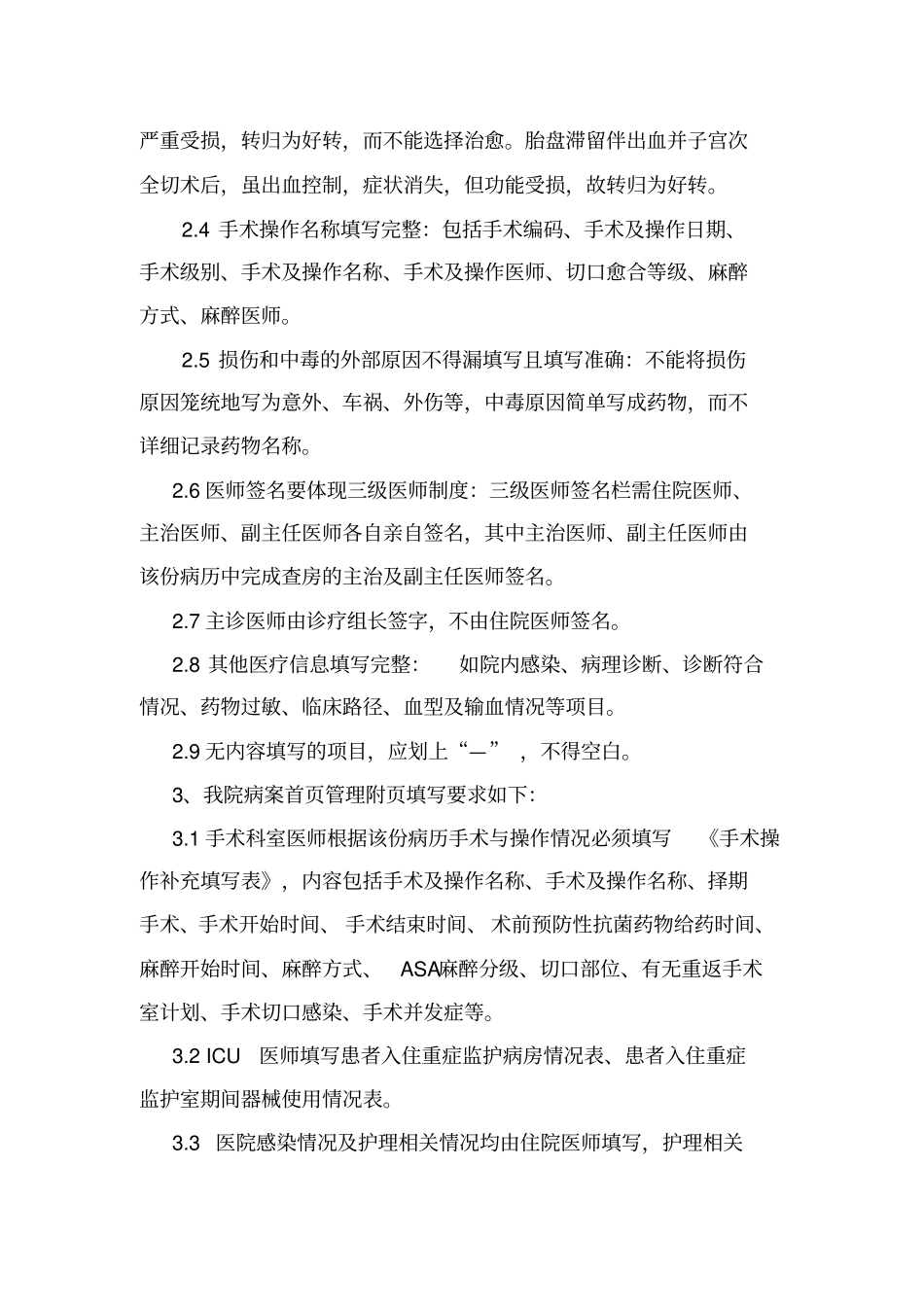 严重受损，转归为好转，而不能选择治愈。胎盘滞留伴出血并子宫次全切术后，虽出血控制，症状消失，但功能受损，故转归为好转。

2.4 手术操作名称填写完整：包括手术编码、手术及操作日期、手术级别、手术及操作名称、手术及操作医师、切口愈合等级、麻醉方式、麻醉医师。

2.5 损伤和中毒的外部原因不得漏填写且填写准确：不能将损伤原因笼统地写为意外、车祸、外伤等，中毒原因简单写成药物，而不详细记录药物名称。

2.6 医师签名要体现三级医师制度：三级医师签名栏需住院医师、主治医师、副主任医师各自亲自签名，其中主治医师、副主任医师由该份病历中完成查房的主治及副主任医师签名。

2.7 主诊医师由诊疗组长签字，不由住院医师签名。

2.8 其他医疗信息填写完整： 如院内感染、病理诊断、诊断符合情况、药物过敏、临床路径、血型及输血情况等项目。

2.9 无内容填写的项目，应划上“—” ，不得空白。

3、我院病案首页管理附页填写要求如下：

3.1 手术科室医师根据该份病历手术与操作情况必须填写 《手术操作补充填写表》，内容包括手术及操作名称、手术及操作名称、择期手术、手术开始时间、 手术结束时间、 术前预防性抗菌药物给药时间、麻醉开始时间、麻醉方式、 ASA麻醉分级、切口部位、有无重返手术室计划、手术切口感染、手术并发症等。

3.2 ICU 医师填写患者入住重症监护病房情况表、患者入住重症监护室期间器械使用情况表。

3.3 医院感染情况及护理相关情况均由住院医师填写，护理相关